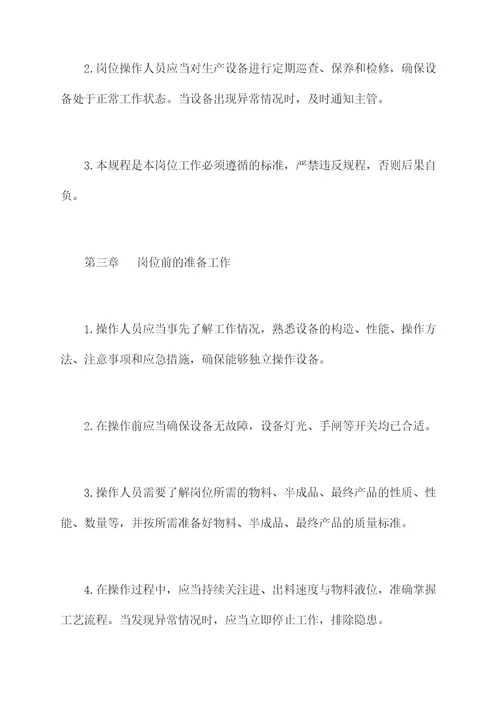 2.岗位操作人员应当对生产设备进行定期巡查、保养和检修，确保设备处于正常工作状态。当设备出现异常情况时，及时通知主管。

3.本规程是本岗位工作必须遵循的标准，严禁违反规程，否则后果自负。

第三章　　岗位前的准备工作

1.操作人员应当事先了解工作情况，熟悉设备的构造、性能、操作方法、注意事项和应急措施，确保能够独立操作设备。

2.在操作前应当确保设备无故障，设备灯光、手闸等开关均已合适。

3.操作人员需要了解岗位所需的物料、半成品、最终产品的性质、性能、数量等，并按所需准备好物料、半成品、最终产品的质量标准。

4.在操作过程中，应当持续关注进、出料速度与物料液位，准确掌握工艺流程。当发现异常情况时，应当立即停止工作，排除隐患。